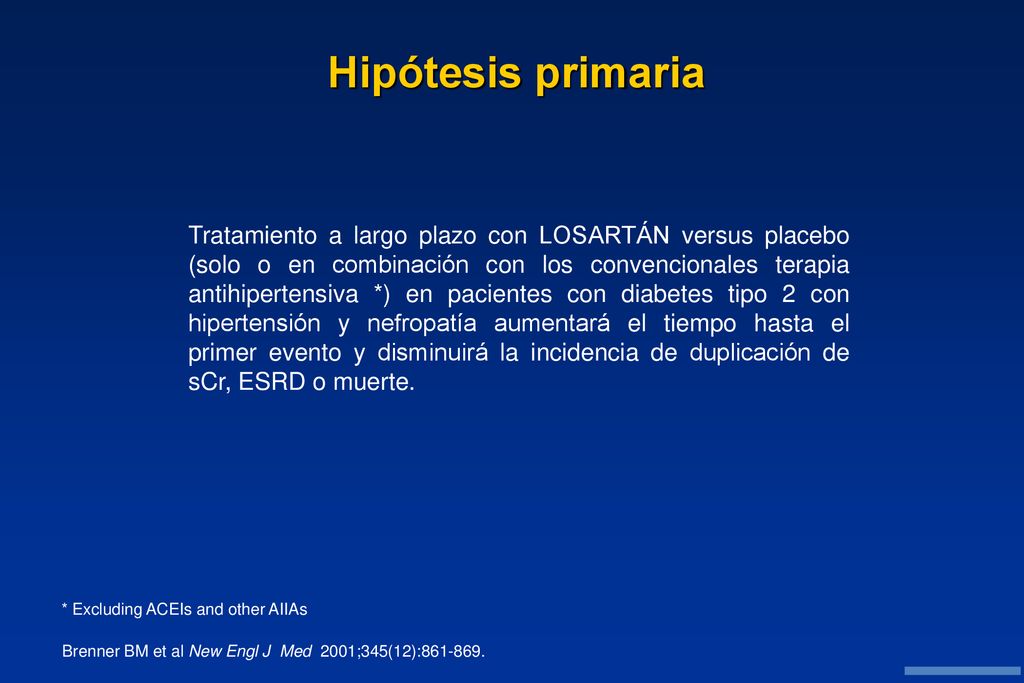 Hipótesis primaria

Tratamiento a largo plazo con LOSARTÁN versus placebo (solo o en combinación con los convencionales terapia antihipertensiva *) en pacientes con diabetes tipo 2 con hipertensión y nefropatía aumentará el tiempo hasta el primer evento y disminuirá la incidencia de duplicación de sCr, ESRD o muerte.

* Excluding ACEIs and other AIIAs

Brenner BM et al New Engl J Med 2001;345(12):861-869.